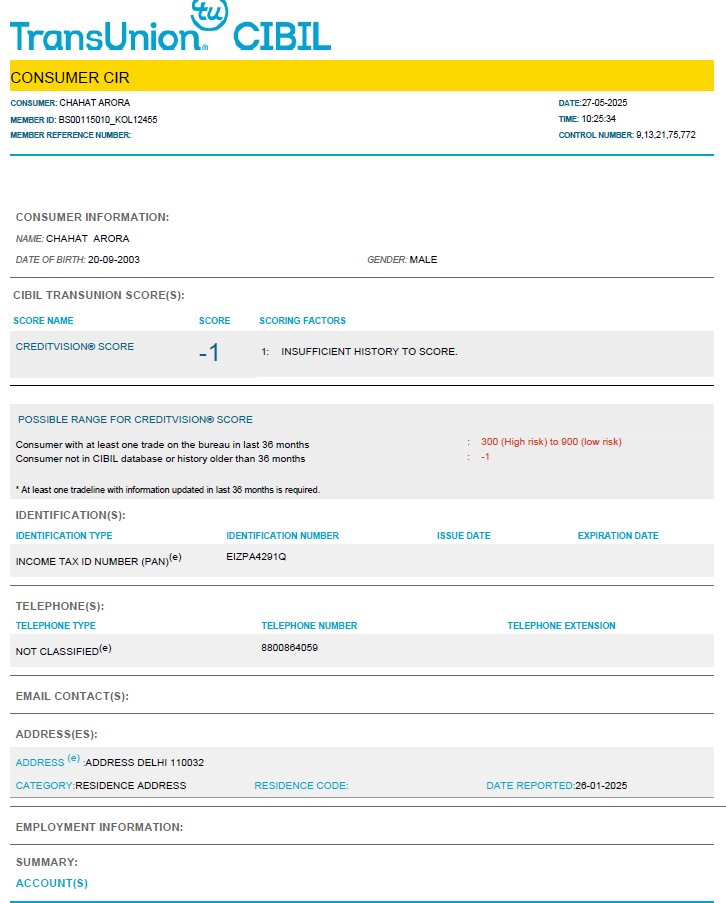 tu
TransUnion® CIBIL

CONSUMER CIR

CONSUMER: CHAHAT ARORA
MEMBER ID: BS00115010_KOL12455
MEMBER REFERENCE NUMBER:

DATE:27-05-2025
TIME: 10:25:34
CONTROL NUMBER: 9,13,21,75,772

CONSUMER INFORMATION:
NAME: CHAHAT ARORA
DATE OF BIRTH: 20-09-2003
GENDER: MALE

CIBIL TRANSUNION SCORE(S):

| SCORE NAME | SCORE | SCORING FACTORS |
|---|---|---|
| CREDITVISION® SCORE | -1 | 1: INSUFFICIENT HISTORY TO SCORE. |

POSSIBLE RANGE FOR CREDITVISION® SCORE
Consumer with at least one trade on the bureau in last 36 months : 300 (High risk) to 900 (low risk)
Consumer not in CIBIL database or history older than 36 months : -1

* At least one tradeline with information updated in last 36 months is required.

IDENTIFICATION(S):

| IDENTIFICATION TYPE | IDENTIFICATION NUMBER | ISSUE DATE | EXPIRATION DATE |
|---|---|---|---|
| INCOME TAX ID NUMBER (PAN)$^{(e)}$ | EIZPA4291Q | | |

TELEPHONE(S):

| TELEPHONE TYPE | TELEPHONE NUMBER | TELEPHONE EXTENSION |
|---|---|---|
| NOT CLASSIFIED$^{(e)}$ | 8800864059 | |

EMAIL CONTACT(S):

ADDRESS(ES):
ADDRESS $^{(e)}$ :ADDRESS DELHI 110032
CATEGORY:RESIDENCE ADDRESS RESIDENCE CODE: DATE REPORTED:26-01-2025

EMPLOYMENT INFORMATION:

SUMMARY:
ACCOUNT(S)